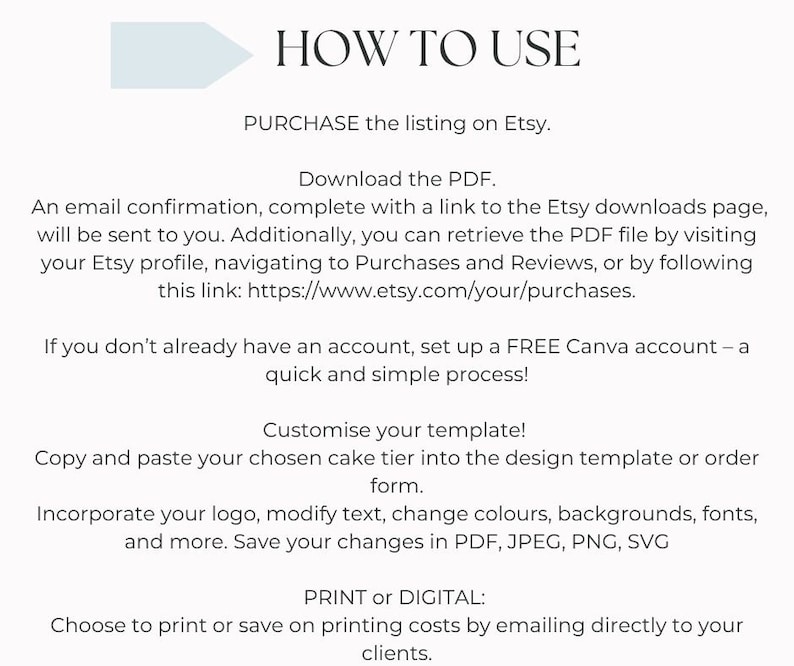 HOW TO USE

PURCHASE the listing on Etsy.

Download the PDF.
An email confirmation, complete with a link to the Etsy downloads page, will be sent to you. Additionally, you can retrieve the PDF file by visiting your Etsy profile, navigating to Purchases and Reviews, or by following this link: https://www.etsy.com/your/purchases.

If you don't already have an account, set up a FREE Canva account – a quick and simple process!

Customise your template!
Copy and paste your chosen cake tier into the design template or order form.
Incorporate your logo, modify text, change colours, backgrounds, fonts, and more. Save your changes in PDF, JPEG, PNG, SVG

PRINT or DIGITAL:
Choose to print or save on printing costs by emailing directly to your clients.